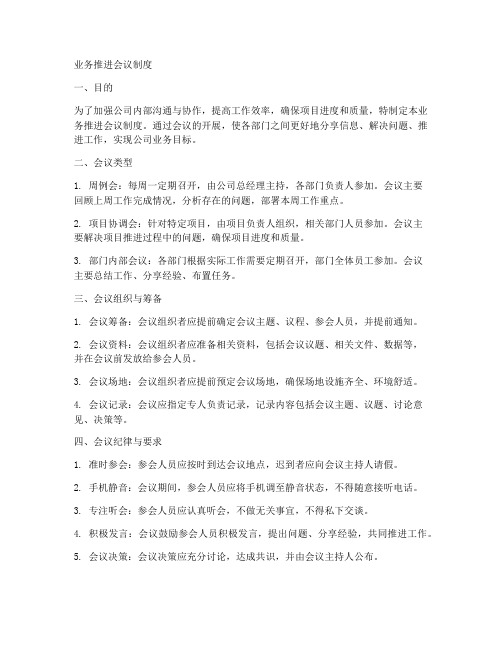 业务推进会议制度

一、目的

为了加强公司内部沟通与协作，提高工作效率，确保项目进度和质量，特制定本业务推进会议制度。通过会议的开展，使各部门之间更好地分享信息、解决问题、推进工作，实现公司业务目标。

二、会议类型

1. 周例会：每周一定期召开，由公司总经理主持，各部门负责人参加。会议主要回顾上周工作完成情况，分析存在的问题，部署本周工作重点。

2. 项目协调会：针对特定项目，由项目负责人组织，相关部门人员参加。会议主要解决项目推进过程中的问题，确保项目进度和质量。

3. 部门内部会议：各部门根据实际工作需要定期召开，部门全体员工参加。会议主要总结工作、分享经验、布置任务。

三、会议组织与筹备

1. 会议筹备：会议组织者应提前确定会议主题、议程、参会人员，并提前通知。

2. 会议资料：会议组织者应准备相关资料，包括会议议题、相关文件、数据等，并在会议前发放给参会人员。

3. 会议场地：会议组织者应提前预定会议场地，确保场地设施齐全、环境舒适。

4. 会议记录：会议应指定专人负责记录，记录内容包括会议主题、议题、讨论意见、决策等。

四、会议纪律与要求

1. 准时参会：参会人员应按时到达会议地点，迟到者应向会议主持人请假。

2. 手机静音：会议期间，参会人员应将手机调至静音状态，不得随意接听电话。

3. 专注听会：参会人员应认真听会，不做无关事宜，不得私下交谈。

4. 积极发言：会议鼓励参会人员积极发言，提出问题、分享经验，共同推进工作。

5. 会议决策：会议决策应充分讨论，达成共识，并由会议主持人公布。